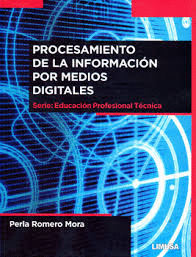 PROCESAMIENTO DE LA INFORMACIÓN POR MEDIOS DIGITALES

Serie: Educación Profesional Técnica

Perla Romero Mora

LIMUSA